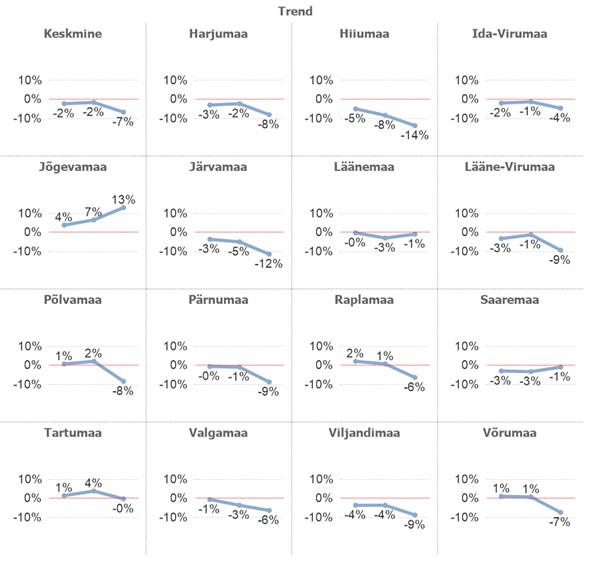 Trend

Keskmine
10%
0%
-10%
-2% -2% -7%

Harjumaa
10%
0%
-10%
-3% -2% -8%

Hiiumaa
10%
0%
-10%
-5% -8% -14%

Ida-Virumaa
10%
0%
-10%
-2% -1% -4%

Jõgevamaa
10%
0%
-10%
4% 7% 13%

Järvamaa
10%
0%
-10%
-3% -5% -12%

Läänemaa
10%
0%
-10%
-0% -3% -1%

Lääne-Virumaa
10%
0%
-10%
-3% -1% -9%

Põlvamaa
10%
0%
-10%
1% 2% -8%

Pärnumaa
10%
0%
-10%
-0% -1% -9%

Raplamaa
10%
0%
-10%
2% 1% -6%

Saaremaa
10%
0%
-10%
-3% -3% -1%

Tartumaa
10%
0%
-10%
1% 4% -0%

Valgamaa
10%
0%
-10%
-1% -3% -6%

Viljandimaa
10%
0%
-10%
-4% -4% -9%

Võrumaa
10%
0%
-10%
1% 1% -7%